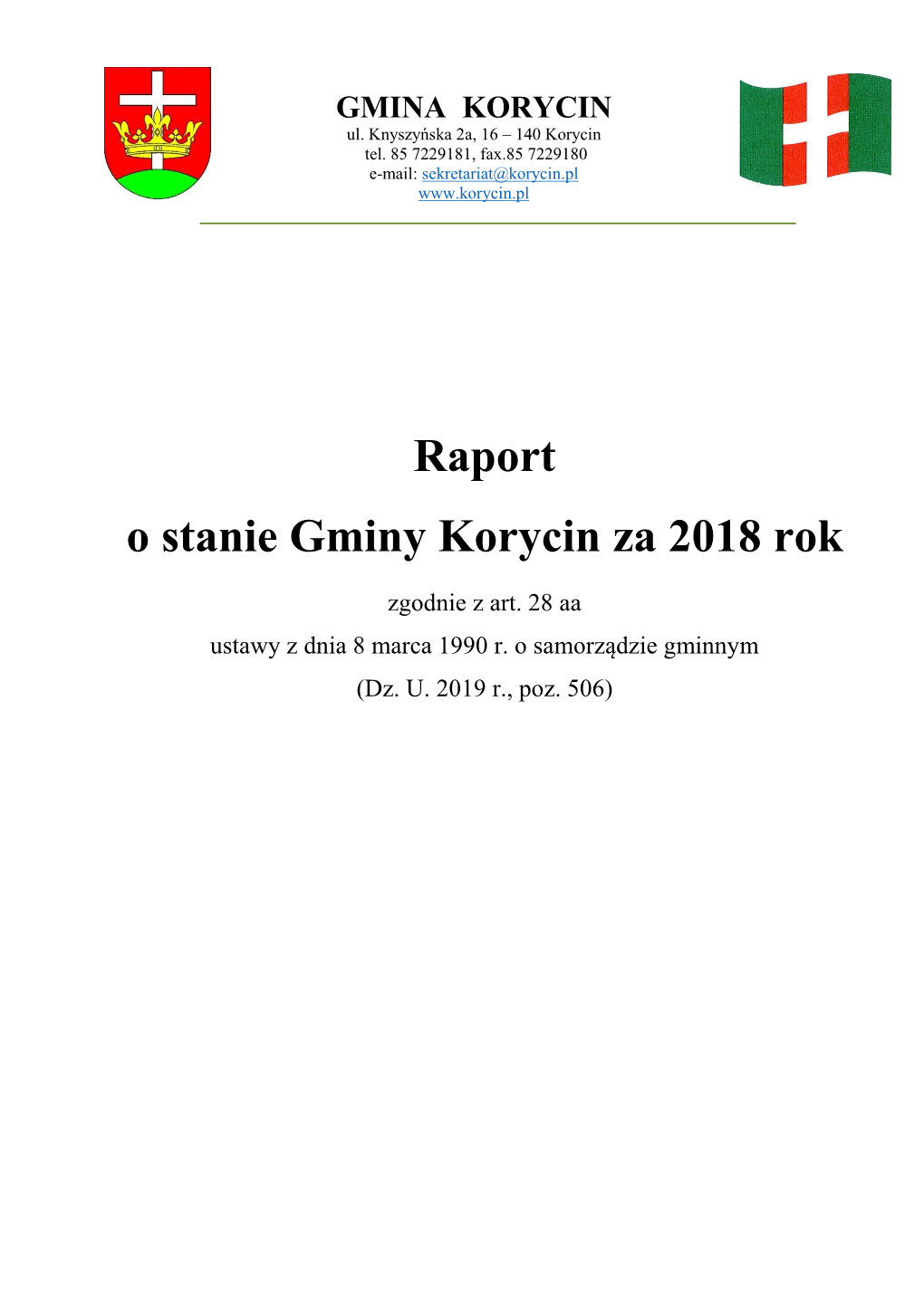 GMINA KORYCIN
ul. Knyszyńska 2a, 16 – 140 Korycin
tel. 85 7229181, fax.85 7229180
e-mail: sekretariat@korycin.pl
www.korycin.pl

Raport
o stanie Gminy Korycin za 2018 rok

zgodnie z art. 28 aa
ustawy z dnia 8 marca 1990 r. o samorządzie gminnym
(Dz. U. 2019 r., poz. 506)